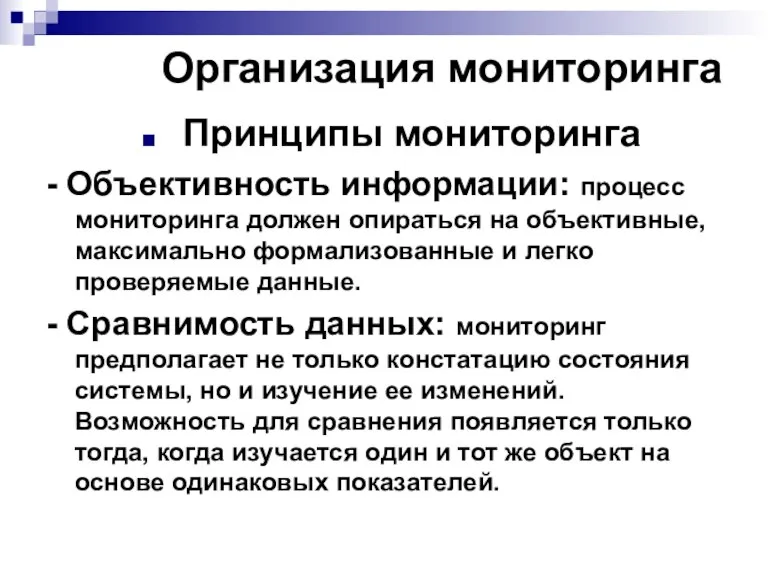 Организация мониторинга

Принципы мониторинга

- Объективность информации: процесс мониторинга должен опираться на объективные, максимально формализованные и легко проверяемые данные.

- Сравнимость данных: мониторинг предполагает не только констатацию состояния системы, но и изучение ее изменений. Возможность для сравнения появляется только тогда, когда изучается один и тот же объект на основе одинаковых показателей.